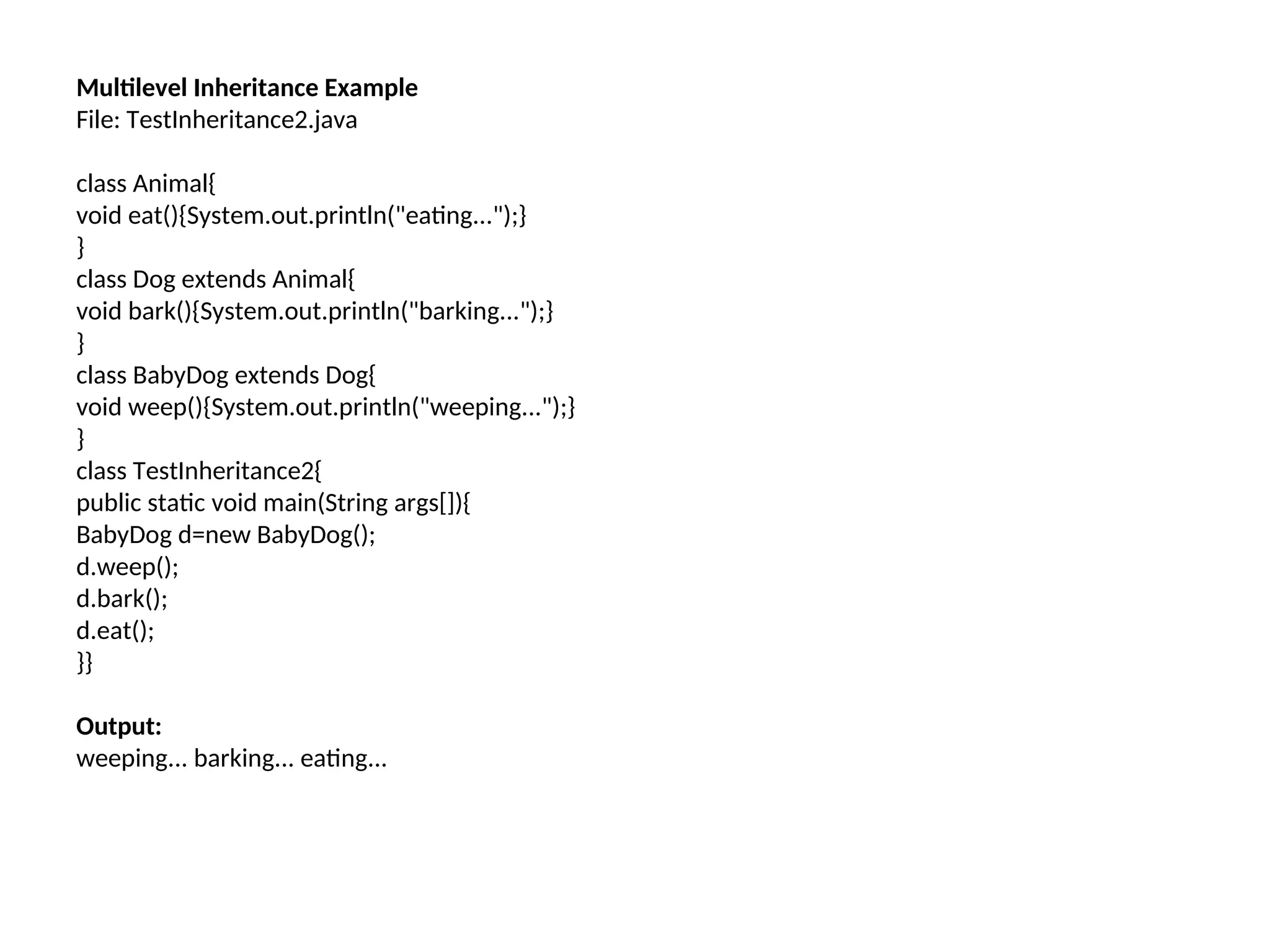 Multilevel Inheritance Example
File: TestInheritance2.java

class Animal{
void eat(){System.out.println("eating...");}
}
class Dog extends Animal{
void bark(){System.out.println("barking...");}
}
class BabyDog extends Dog{
void weep(){System.out.println("weeping...");}
}
class TestInheritance2{
public static void main(String args[]){
BabyDog d=new BabyDog();
d.weep();
d.bark();
d.eat();
}}

Output:
weeping... barking... eating...